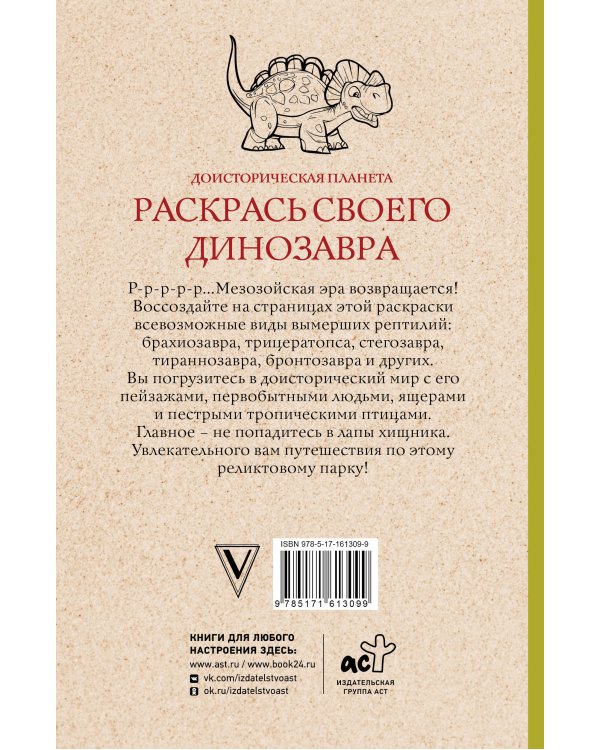 ДОИСТОРИЧЕСКАЯ ПЛАНЕТА

РАСКРАСЬ СВОЕГО ДИНОЗАВРА

Р-р-р-р-р...Мезозойская эра возвращается! Воссоздайте на страницах этой раскраски всевозможные виды вымерших рептилий: брахиозавра, трицератопса, стегозавра, тираннозавра, бронтозавра и других. Вы погрузитесь в доисторический мир с его пейзажами, первобытными людьми, ящерами и пестрыми тропическими птицами. Главное – не попадитесь в лапы хищника. Увлекательного вам путешествия по этому реликтовому парку!

V

ISBN 978-5-17-161309-9

9 785171 613099

КНИГИ ДЛЯ ЛЮБОГО НАСТРОЕНИЯ ЗДЕСЬ:
www.ast.ru / www.book24.ru
vk.com/izdatelstvoast
ok.ru/izdatelstvoast

аст
ИЗДАТЕЛЬСКАЯ ГРУППА АСТ